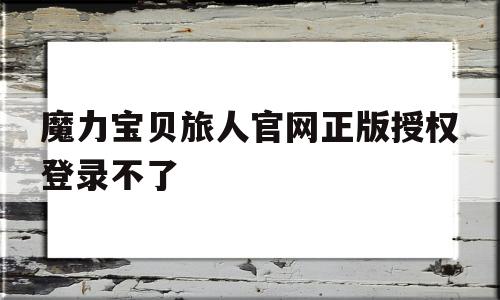 魔力宝贝旅人官网正版授权登录不了